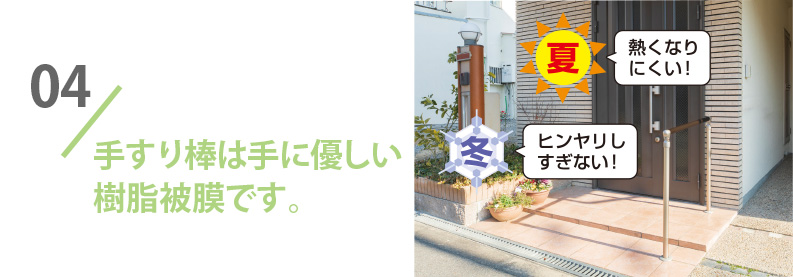 04

手すり棒は手に優しい樹脂被膜です。

夏

熱くなりにくい!

冬

ヒンヤリしすぎない!